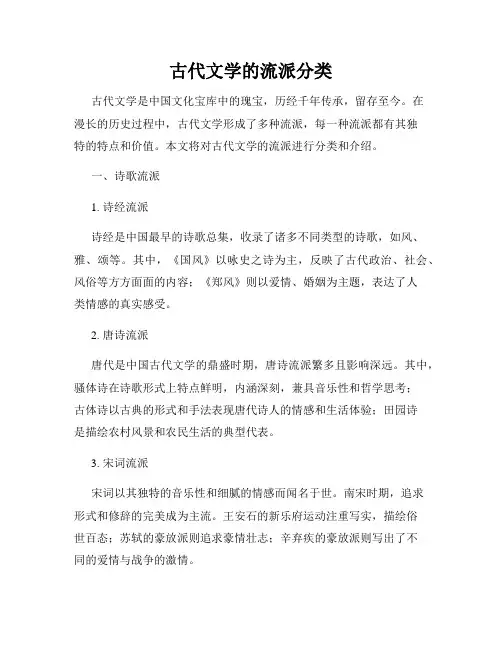 古代文学的流派分类

古代文学是中国文化宝库中的瑰宝，历经千年传承，留存至今。在漫长的历史过程中，古代文学形成了多种流派，每一种流派都有其独特的特点和价值。本文将对古代文学的流派进行分类和介绍。

一、诗歌流派

1. 诗经流派

诗经是中国最早的诗歌总集，收录了诸多不同类型的诗歌，如风、雅、颂等。其中，《国风》以咏史之诗为主，反映了古代政治、社会、风俗等方方面面的内容；《郑风》则以爱情、婚姻为主题，表达了人类情感的真实感受。

2. 唐诗流派

唐代是中国古代文学的鼎盛时期，唐诗流派繁多且影响深远。其中，骚体诗在诗歌形式上特点鲜明，内涵深刻，兼具音乐性和哲学思考；古体诗以古典的形式和手法表现唐代诗人的情感和生活体验；田园诗是描绘农村风景和农民生活的典型代表。

3. 宋词流派

宋词以其独特的音乐性和细腻的情感而闻名于世。南宋时期，追求形式和修辞的完美成为主流。王安石的新乐府运动注重写实，描绘俗世百态；苏轼的豪放派则追求豪情壮志；辛弃疾的豪放派则写出了不同的爱情与战争的激情。